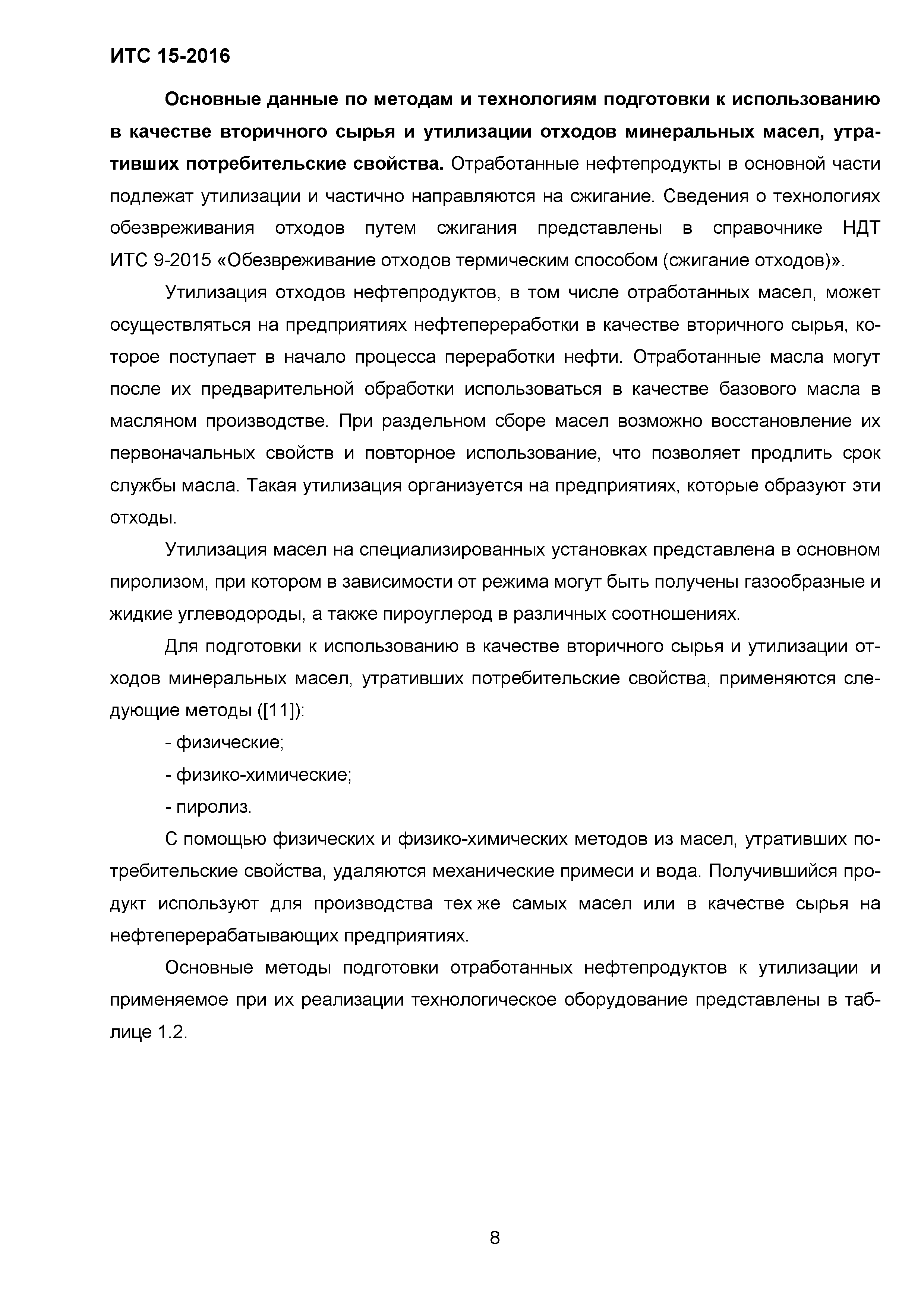 ИТС 15-2016

Основные данные по методам и технологиям подготовки к использованию в качестве вторичного сырья и утилизации отходов минеральных масел, утративших потребительские свойства. Отработанные нефтепродукты в основной части подлежат утилизации и частично направляются на сжигание. Сведения о технологиях обезвреживания отходов путем сжигания представлены в справочнике НДТ ИТС 9-2015 «Обезвреживание отходов термическим способом (сжигание отходов)».

Утилизация отходов нефтепродуктов, в том числе отработанных масел, может осуществляться на предприятиях нефтепереработки в качестве вторичного сырья, которое поступает в начало процесса переработки нефти. Отработанные масла могут после их предварительной обработки использоваться в качестве базового масла в масляном производстве. При раздельном сборе масел возможно восстановление их первоначальных свойств и повторное использование, что позволяет продлить срок службы масла. Такая утилизация организуется на предприятиях, которые образуют эти отходы.

Утилизация масел на специализированных установках представлена в основном пиролизом, при котором в зависимости от режима могут быть получены газообразные и жидкие углеводороды, а также пироуглерод в различных соотношениях.

Для подготовки к использованию в качестве вторичного сырья и утилизации отходов минеральных масел, утративших потребительские свойства, применяются следующие методы ([11]):

- физические;

- физико-химические;

- пиролиз.

С помощью физических и физико-химических методов из масел, утративших потребительские свойства, удаляются механические примеси и вода. Получившийся продукт используют для производства тех же самых масел или в качестве сырья на нефтеперерабатывающих предприятиях.

Основные методы подготовки отработанных нефтепродуктов к утилизации и применяемое при их реализации технологическое оборудование представлены в таблице 1.2.

8